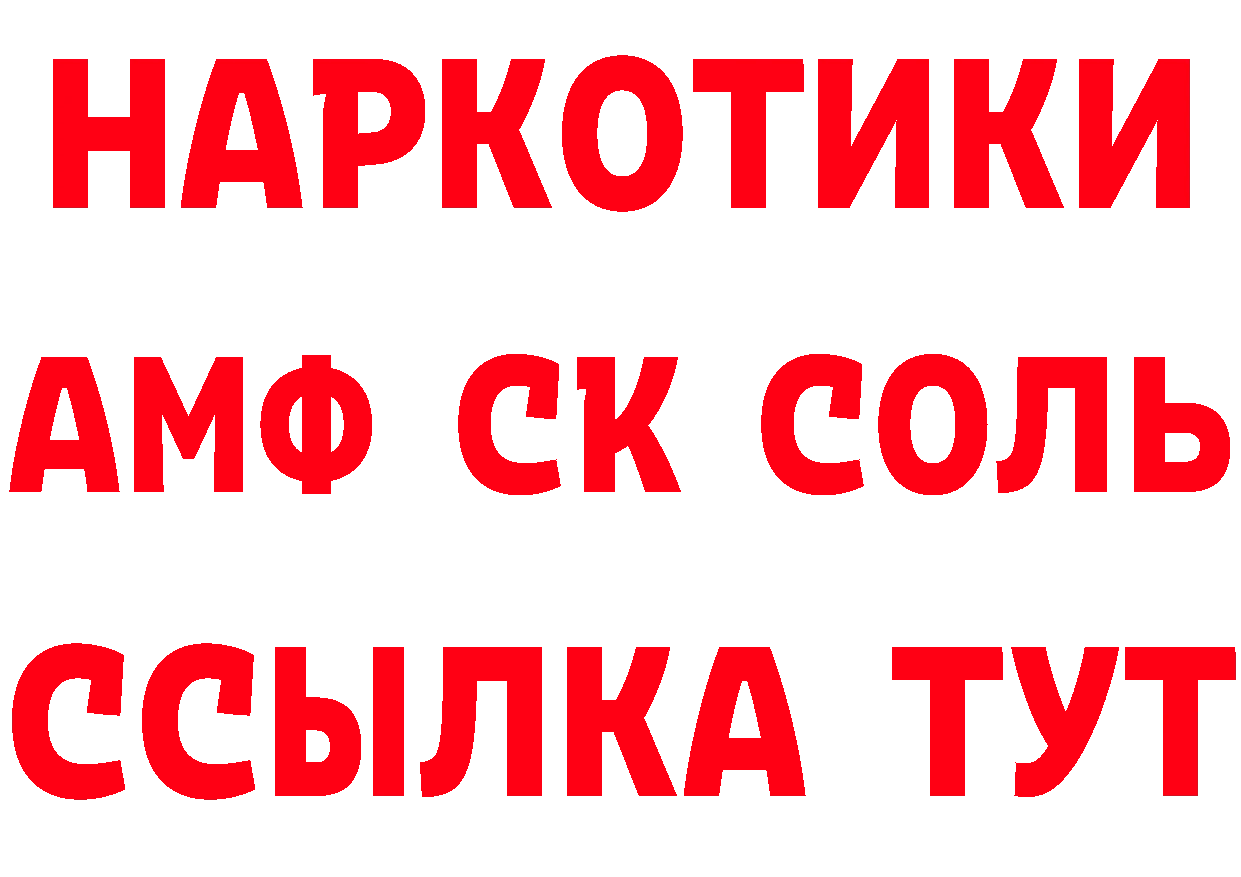 НАРКОТИКИ

АМФ СК СОЛЬ

ССЫЛКА ТУТ